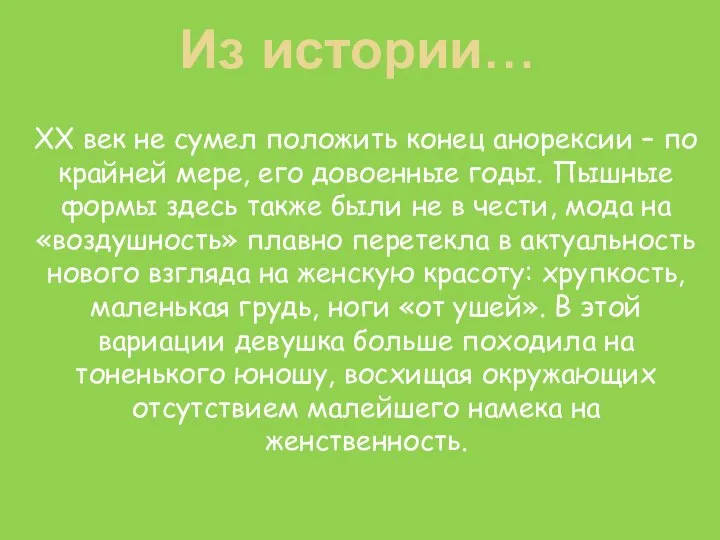 Из истории…

XX век не сумел положить конец анорексии – по крайней мере, его довоенные годы. Пышные формы здесь также были не в чести, мода на «воздушность» плавно перетекла в актуальность нового взгляда на женскую красоту: хрупкость, маленькая грудь, ноги «от ушей». В этой вариации девушка больше походила на тоненького юношу, восхищая окружающих отсутствием малейшего намека на женственность.